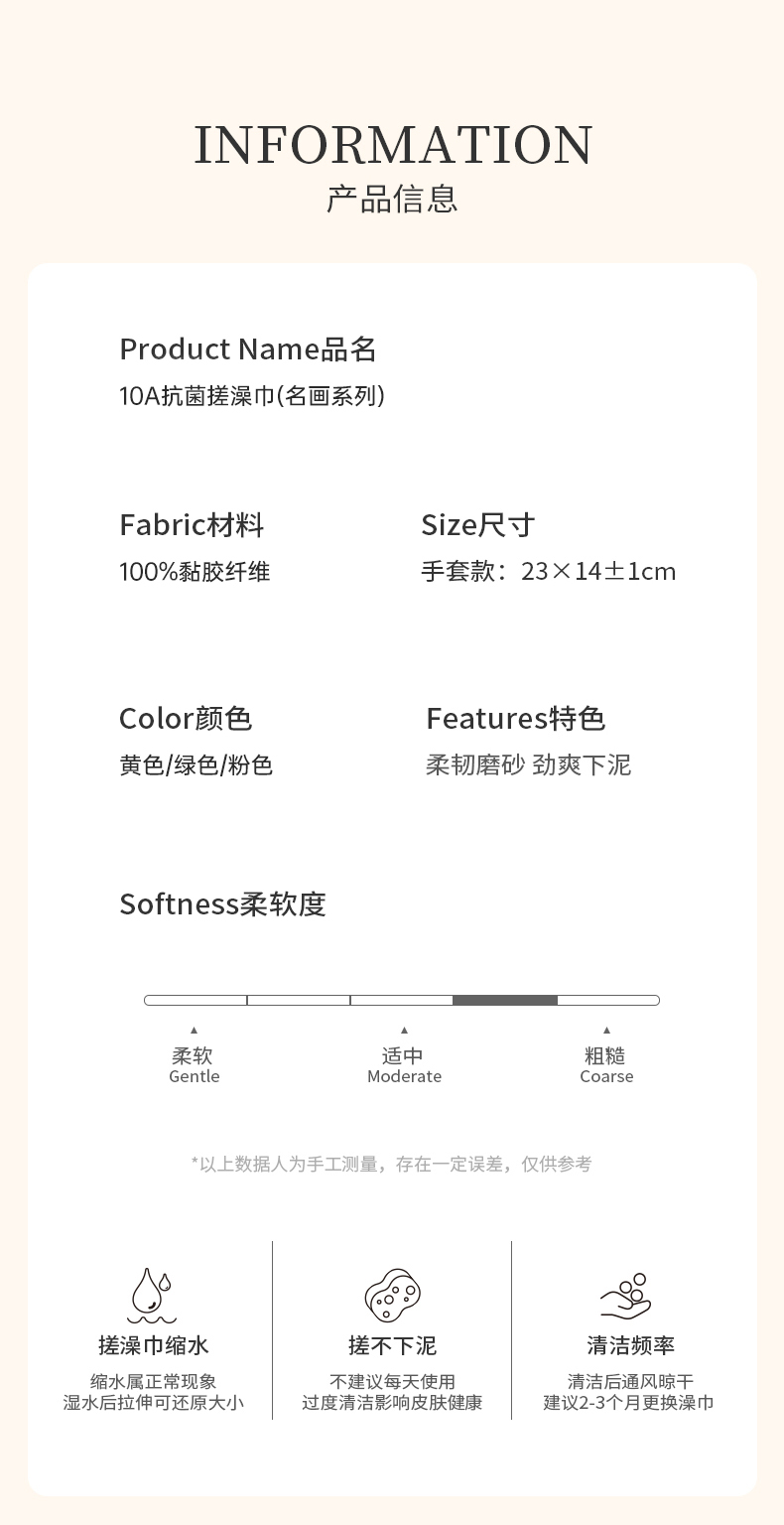 INFORMATION
产品信息

Product Name品名
10A抗菌搓澡巾(名画系列)

Fabric材料
100%黏胶纤维

Size尺寸
手套款：23×14±1cm

Color颜色
黄色/绿色/粉色

Features特色
柔韧磨砂 劲爽下泥

Softness柔软度

柔软
Gentle

适中
Moderate

粗糙
Coarse

*以上数据人为手工测量，存在一定误差，仅供参考

搓澡巾缩水
缩水属正常现象
湿水后拉伸可还原大小

搓不下泥
不建议每天使用
过度清洁影响皮肤健康

清洁频率
清洁后通风晾干
建议2-3个月更换澡巾